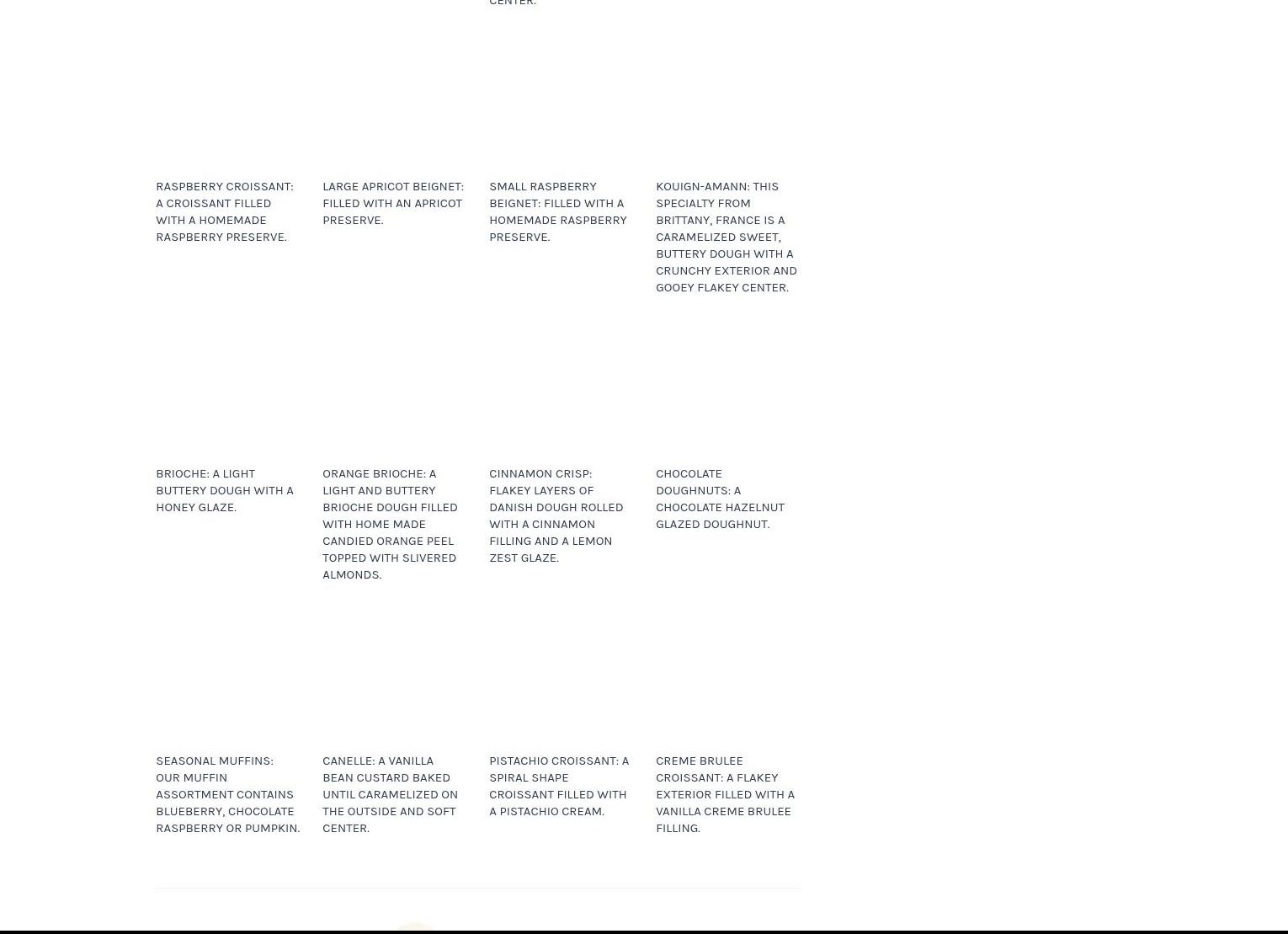 CENTER.

RASPBERRY CROISSANT: A CROISSANT FILLED WITH A HOMEMADE RASPBERRY PRESERVE.

LARGE APRICOT BEIGNET: FILLED WITH AN APRICOT PRESERVE.

SMALL RASPBERRY BEIGNET: FILLED WITH A HOMEMADE RASPBERRY PRESERVE.

KOUIGN-AMANN: THIS SPECIALTY FROM BRITTANY, FRANCE IS A CARAMELIZED SWEET, BUTTERY DOUGH WITH A CRUNCHY EXTERIOR AND GOOEY FLAKEY CENTER.

BRIOCHE: A LIGHT BUTTERY DOUGH WITH A HONEY GLAZE.

ORANGE BRIOCHE: A LIGHT AND BUTTERY BRIOCHE DOUGH FILLED WITH HOME MADE CANDIED ORANGE PEEL TOPPED WITH SLIVERED ALMONDS.

CINNAMON CRISP: FLAKEY LAYERS OF DANISH DOUGH ROLLED WITH A CINNAMON FILLING AND A LEMON ZEST GLAZE.

CHOCOLATE DOUGHNUTS: A CHOCOLATE HAZELNUT GLAZED DOUGHNUT.

SEASONAL MUFFINS: OUR MUFFIN ASSORTMENT CONTAINS BLUEBERRY, CHOCOLATE RASPBERRY OR PUMPKIN.

CANELLE: A VANILLA BEAN CUSTARD BAKED UNTIL CARAMELIZED ON THE OUTSIDE AND SOFT CENTER.

PISTACHIO CROISSANT: A SPIRAL SHAPE CROISSANT FILLED WITH A PISTACHIO CREAM.

CREME BRULEE CROISSANT: A FLAKEY EXTERIOR FILLED WITH A VANILLA CREME BRULEE FILLING.